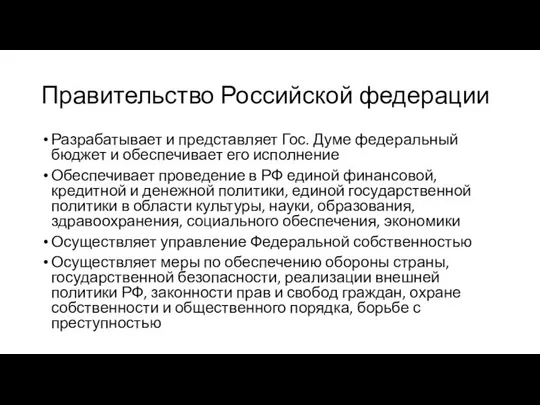 Правительство Российской федерации

• Разрабатывает и представляет Гос. Думе федеральный бюджет и обеспечивает его исполнение
• Обеспечивает проведение в РФ единой финансовой, кредитной и денежной политики, единой государственной политики в области культуры, науки, образования, здравоохранения, социального обеспечения, экономики
• Осуществляет управление Федеральной собственностью
• Осуществляет меры по обеспечению обороны страны, государственной безопасности, реализации внешней политики РФ, законности прав и свобод граждан, охране собственности и общественного порядка, борьбе с преступностью